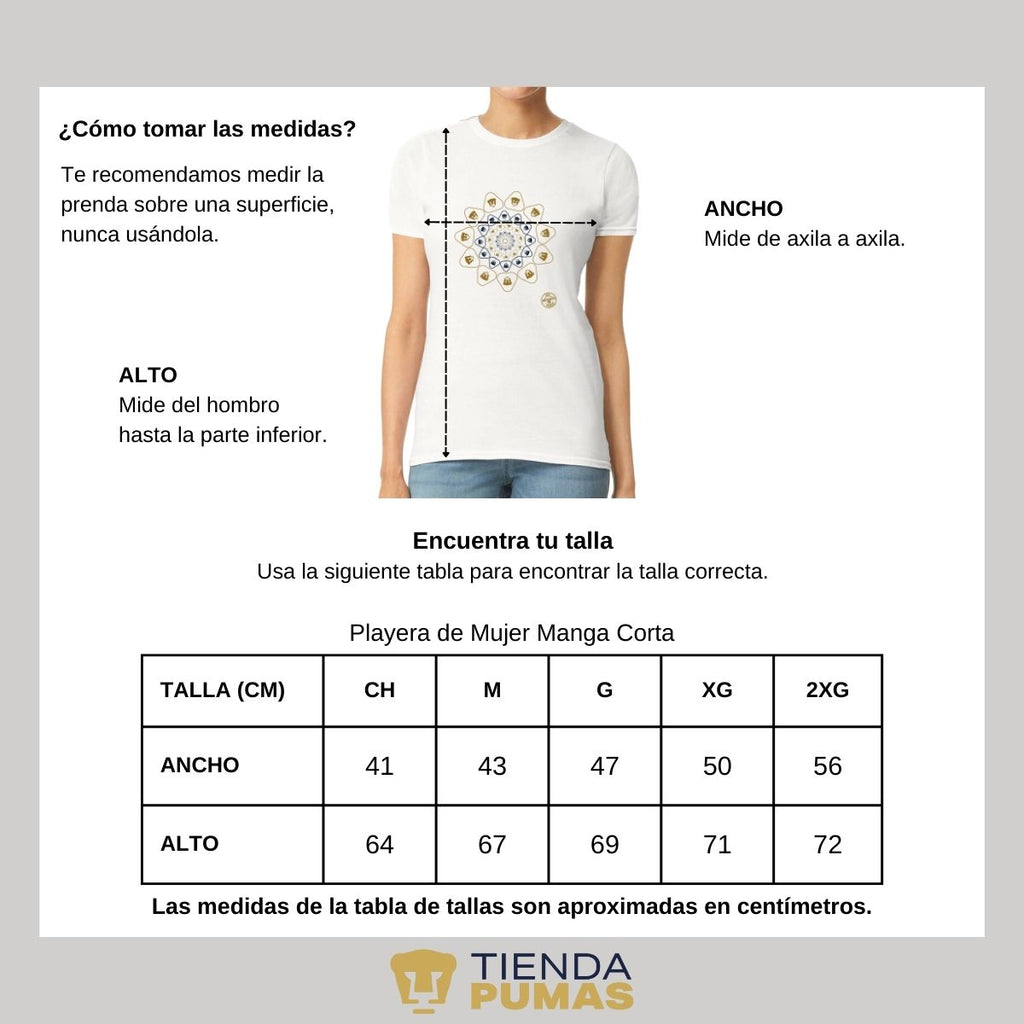 ¿Cómo tomar las medidas?

Te recomendamos medir la prenda sobre una superficie, nunca usándola.

ANCHO
Mide de axila a axila.

ALTO
Mide del hombro hasta la parte inferior.

Encuentra tu talla
Usa la siguiente tabla para encontrar la talla correcta.

Playera de Mujer Manga Corta

| TALLA (CM) | CH | M | G | XG | 2XG |
|---|---|---|---|---|---|
| ANCHO | 41 | 43 | 47 | 50 | 56 |
| ALTO | 64 | 67 | 69 | 71 | 72 |

Las medidas de la tabla de tallas son aproximadas en centímetros.

TIENDA PUMAS